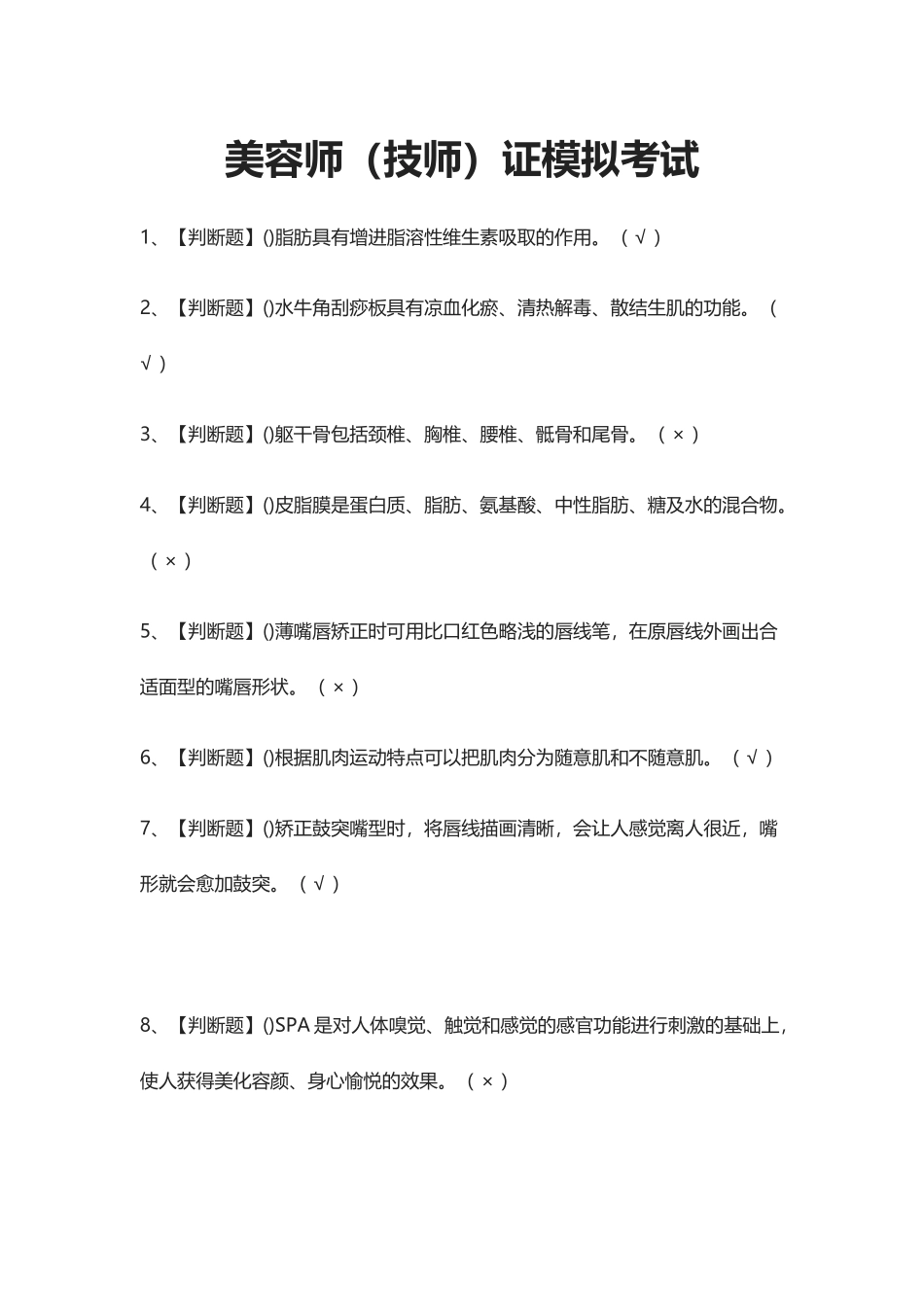 美容师（技师）证模拟考试

1、【判断题】()脂肪具有增进脂溶性维生素吸取的作用。（ √ ）

2、【判断题】()水牛角刮痧板具有凉血化瘀、清热解毒、散结生肌的功能。（ √ ）

3、【判断题】()躯干骨包括颈椎、胸椎、腰椎、骶骨和尾骨。（ × ）

4、【判断题】()皮脂膜是蛋白质、脂肪、氨基酸、中性脂肪、糖及水的混合物。（ × ）

5、【判断题】()薄嘴唇矫正时可用比口红色略浅的唇线笔，在原唇线外画出合适面型的嘴唇形状。（ × ）

6、【判断题】()根据肌肉运动特点可以把肌肉分为随意肌和不随意肌。（ √ ）

7、【判断题】()矫正鼓突嘴型时，将唇线描画清晰，会让人感觉离人很近，嘴形就会愈加鼓突。（ √ ）

8、【判断题】()SPA 是对人体嗅觉、触觉和感觉的感官功能进行刺激的基础上，使人获得美化容颜、身心愉悦的效果。（ × ）